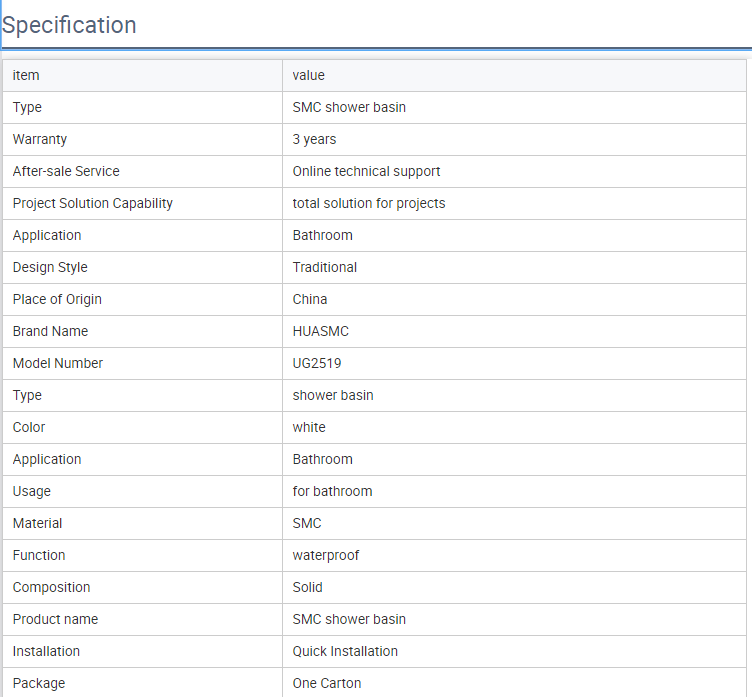 Specification

| item | value |
|---|---|
| Type | SMC shower basin |
| Warranty | 3 years |
| After-sale Service | Online technical support |
| Project Solution Capability | total solution for projects |
| Application | Bathroom |
| Design Style | Traditional |
| Place of Origin | China |
| Brand Name | HUASMC |
| Model Number | UG2519 |
| Type | shower basin |
| Color | white |
| Application | Bathroom |
| Usage | for bathroom |
| Material | SMC |
| Function | waterproof |
| Composition | Solid |
| Product name | SMC shower basin |
| Installation | Quick Installation |
| Package | One Carton |